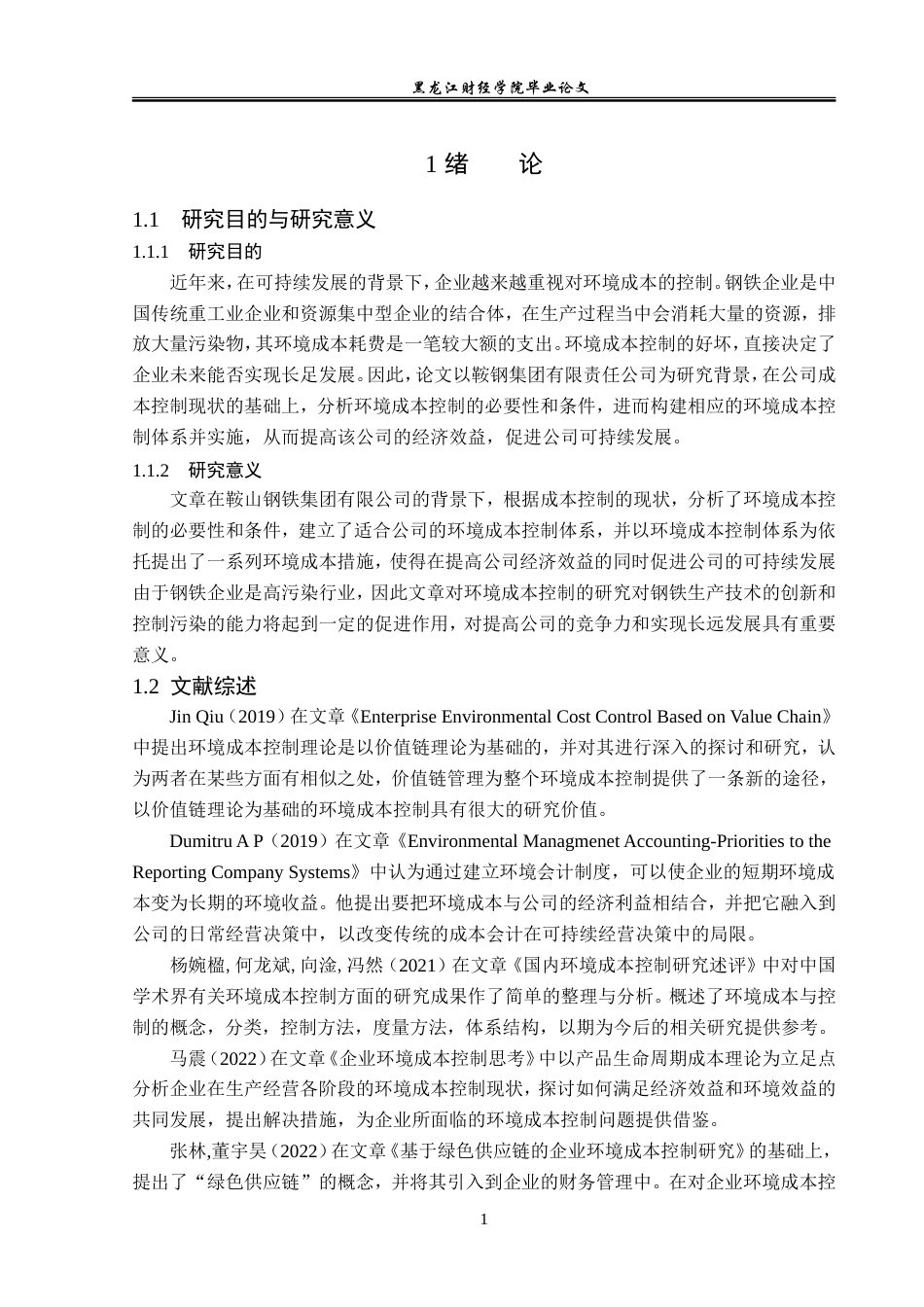 黑龙江财经学院毕业论文

1 绪　　论

1.1　研究目的与研究意义

1.1.1　研究目的

近年来，在可持续发展的背景下，企业越来越重视对环境成本的控制。钢铁企业是中国传统重工业企业和资源集中型企业的结合体，在生产过程当中会消耗大量的资源，排放大量污染物，其环境成本耗费是一笔较大额的支出。环境成本控制的好坏，直接决定了企业未来能否实现长足发展。因此，论文以鞍钢集团有限责任公司为研究背景，在公司成本控制现状的基础上，分析环境成本控制的必要性和条件，进而构建相应的环境成本控制体系并实施，从而提高该公司的经济效益，促进公司可持续发展。

1.1.2　研究意义

文章在鞍山钢铁集团有限公司的背景下，根据成本控制的现状，分析了环境成本控制的必要性和条件，建立了适合公司的环境成本控制体系，并以环境成本控制体系为依托提出了一系列环境成本措施，使得在提高公司经济效益的同时促进公司的可持续发展由于钢铁企业是高污染行业，因此文章对环境成本控制的研究对钢铁生产技术的创新和控制污染的能力将起到一定的促进作用，对提高公司的竞争力和实现长远发展具有重要意义。

1.2　文献综述

Jin Qiu（2019）在文章《Enterprise Environmental Cost Control Based on Value Chain》中提出环境成本控制理论是以价值链理论为基础的，并对其进行深入的探讨和研究，认为两者在某些方面有相似之处，价值链管理为整个环境成本控制提供了一条新的途径，以价值链理论为基础的环境成本控制具有很大的研究价值。

Dumitru A P（2019）在文章《Environmental Managmenet Accounting-Priorities to the Reporting Company Systems》中认为通过建立环境会计制度，可以使企业的短期环境成本变为长期的环境收益。他提出要把环境成本与公司的经济利益相结合，并把它融入到公司的日常经营决策中，以改变传统的成本会计在可持续经营决策中的局限。

杨婉楹, 何龙斌, 向淦, 冯然（2021）在文章《国内环境成本控制研究述评》中对中国学术界有关环境成本控制方面的研究成果作了简单的整理与分析。概述了环境成本与控制的概念，分类，控制方法，度量方法，体系结构，以期为今后的相关研究提供参考。

马震（2022）在文章《企业环境成本控制思考》中以产品生命周期成本理论为立足点分析企业在生产经营各阶段的环境成本控制现状，探讨如何满足经济效益和环境效益的共同发展，提出解决措施，为企业所面临的环境成本控制问题提供借鉴。

张林,董宇昊（2022）在文章《基于绿色供应链的企业环境成本控制研究》的基础上，提出了“绿色供应链”的概念，并将其引入到企业的财务管理中。在对企业环境成本控

1